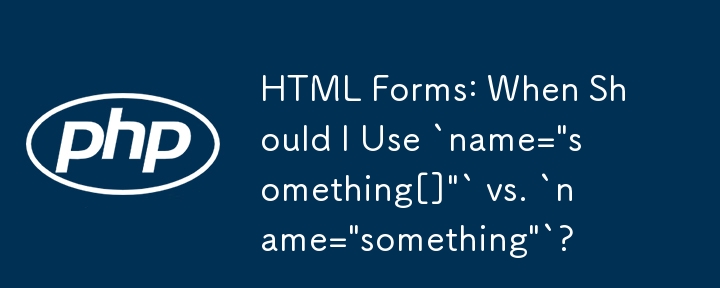 php

HTML Forms: When Should I Use `name="something[]"` vs. `name="something"`?